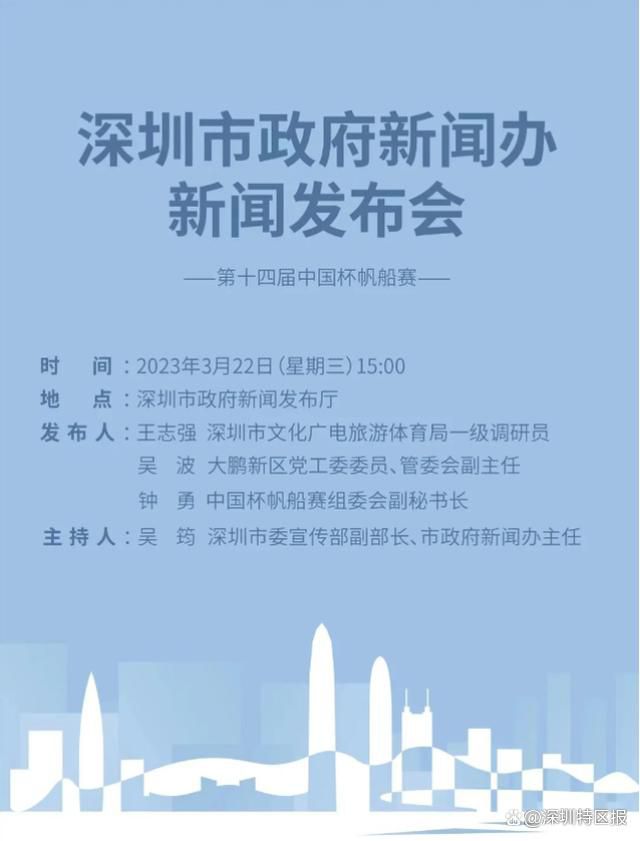 深圳市政府新闻办
新闻发布会

——第十四届中国杯帆船赛——

时　间：2023年3月22日（星期三）15:00
地　点：深圳市政府新闻发布厅
发布人：王志强　深圳市文化广电旅游体育局一级调研员
吴　波　大鹏新区党工委委员、管委会副主任
钟　勇　中国杯帆船赛组委会副秘书长
主持人：吴　筠　深圳市委宣传部副部长、市政府新闻办主任

@深圳特区报